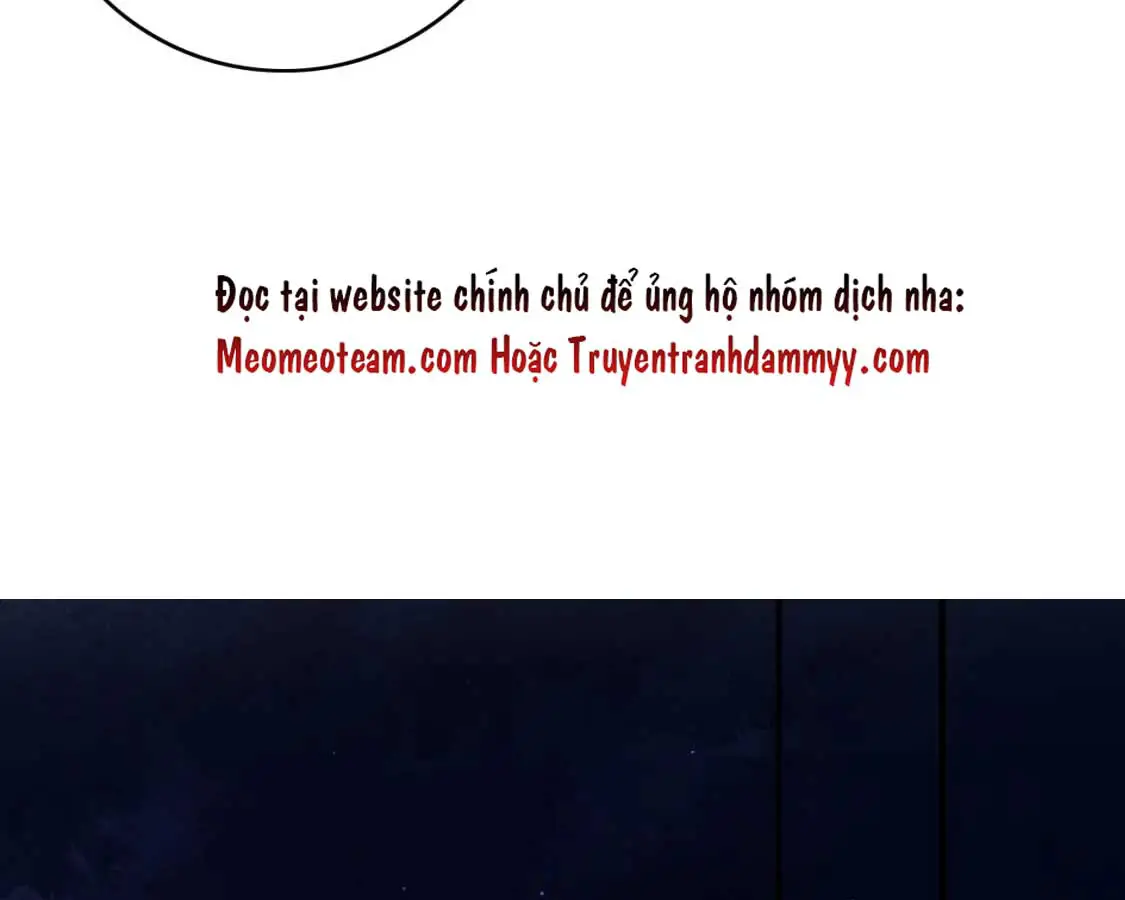 Đọc tại website chính chủ để ủng hộ nhóm dịch nha:
Meomeoteam.com Hoặc Truyentranhdammyy.com